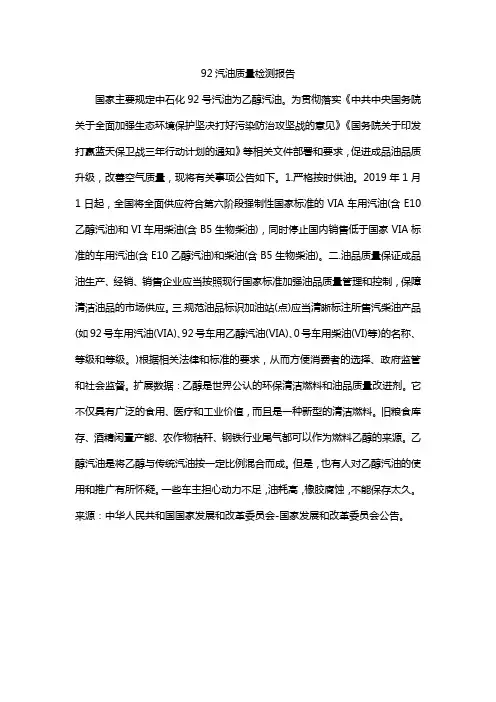 92 汽油质量检测报告

国家主要规定中石化 92 号汽油为乙醇汽油。为贯彻落实《中共中央国务院关于全面加强生态环境保护坚决打好污染防治攻坚战的意见》《国务院关于印发打赢蓝天保卫战三年行动计划的通知》等相关文件部署和要求，促进成品油品质升级，改善空气质量，现将有关事项公告如下。1.严格按时供油。2019 年 1 月 1 日起，全国将全面供应符合第六阶段强制性国家标准的 VIA 车用汽油(含 E10 乙醇汽油)和 VI 车用柴油(含 B5 生物柴油)，同时停止国内销售低于国家 VIA 标准的车用汽油(含 E10 乙醇汽油)和柴油(含 B5 生物柴油)。二.油品质量保证成品油生产、经销、销售企业应当按照现行国家标准加强油品质量管理和控制，保障清洁油品的市场供应。三.规范油品标识加油站(点)应当清晰标注所售汽柴油产品(如 92 号车用汽油(VIA)、92 号车用乙醇汽油(VIA)、0 号车用柴油(VI)等)的名称、等级和等级。)根据相关法律和标准的要求，从而方便消费者的选择、政府监管和社会监督。扩展数据：乙醇是世界公认的环保清洁燃料和油品质量改进剂。它不仅具有广泛的食用、医疗和工业价值，而且是一种新型的清洁燃料。旧粮食库存、酒精闲置产能、农作物秸秆、钢铁行业尾气都可以作为燃料乙醇的来源。乙醇汽油是将乙醇与传统汽油按一定比例混合而成。但是，也有人对乙醇汽油的使用和推广有所怀疑。一些车主担心动力不足，油耗高，橡胶腐蚀，不能保存太久。来源：中华人民共和国国家发展和改革委员会-国家发展和改革委员会公告。